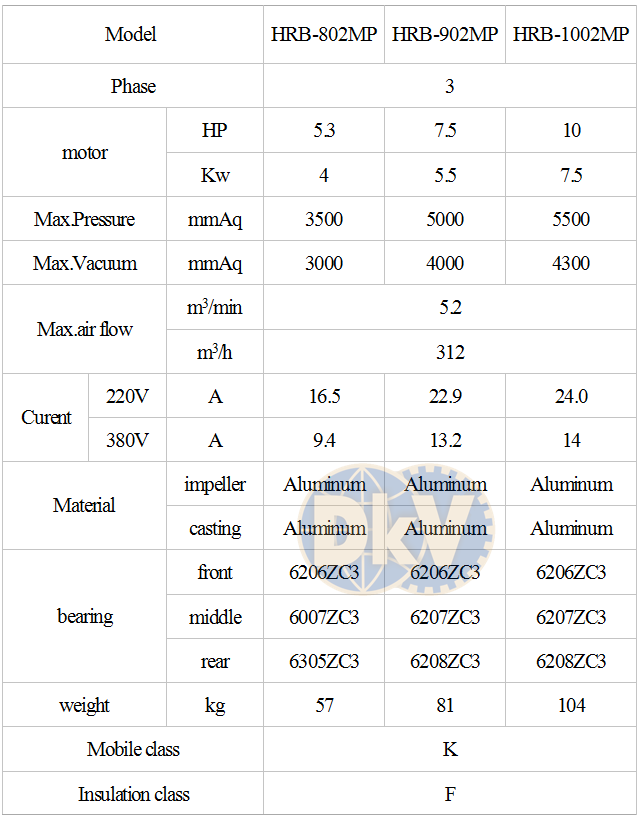 | Model | | | HRB-802MP | HRB-902MP | HRB-1002MP |
|---|---|---|---|---|---|
| Phase | | | 3 | | |
| motor | | HP | 5.3 | 7.5 | 10 |
| | | Kw | 4 | 5.5 | 7.5 |
| Max.Pressure | | mmAq | 3500 | 5000 | 5500 |
| Max.Vacuum | | mmAq | 3000 | 4000 | 4300 |
| Max.air flow | | $m^3$/min | 5.2 | | |
| | | $m^3$/h | 312 | | |
| Curent | 220V | A | 16.5 | 22.9 | 24.0 |
| | 380V | A | 9.4 | 13.2 | 14 |
| Material | | impeller | Aluminum | Aluminum | Aluminum |
| | | casting | Aluminum | Aluminum | Aluminum |
| bearing | | front | 6206ZC3 | 6206ZC3 | 6206ZC3 |
| | | middle | 6007ZC3 | 6207ZC3 | 6207ZC3 |
| | | rear | 6305ZC3 | 6208ZC3 | 6208ZC3 |
| weight | | kg | 57 | 81 | 104 |
| Mobile class | | | K | | |
| Insulation class | | | F | | |

DKV